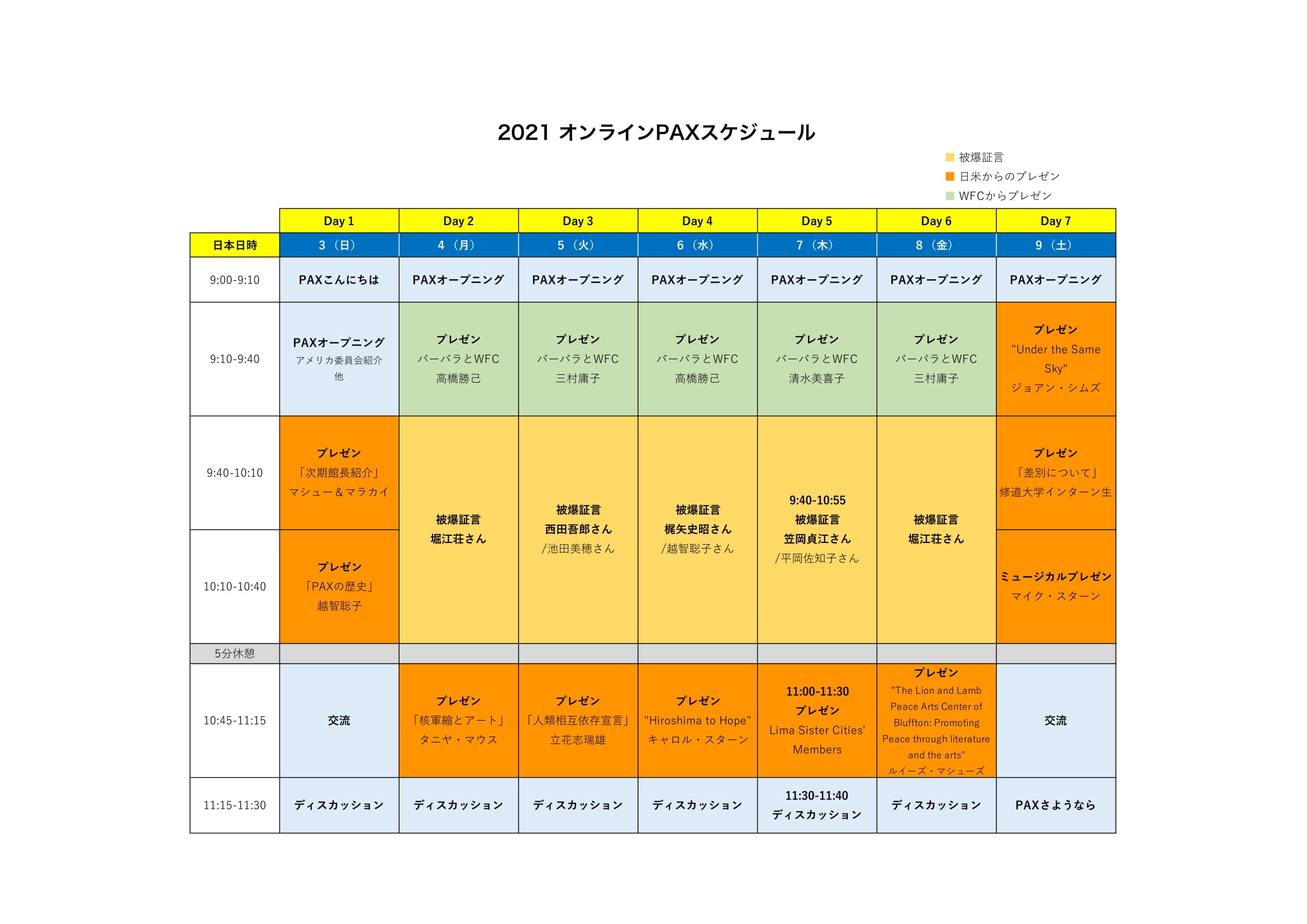 2021 オンラインPAXスケジュール

被爆証言
日米からのプレゼン
WFCからプレゼン

| | Day 1 | Day 2 | Day 3 | Day 4 | Day 5 | Day 6 | Day 7 |
|---|---|---|---|---|---|---|---|
| 日本日時 | 3（日） | 4（月） | 5（火） | 6（水） | 7（木） | 8（金） | 9（土） |
| 9:00-9:10 | PAXこんにちは | PAXオープニング | PAXオープニング | PAXオープニング | PAXオープニング | PAXオープニング | PAXオープニング |
| 9:10-9:40 | PAXオープニング アメリカ委員会紹介 他 | プレゼン バーバラとWFC 高橋勝己 | プレゼン バーバラとWFC 三村庸子 | プレゼン バーバラとWFC 高橋勝己 | プレゼン バーバラとWFC 清水美喜子 | プレゼン バーバラとWFC 三村庸子 | プレゼン "Under the Same Sky" ジョアン・シムズ |
| 9:40-10:10 | プレゼン 「次期館長紹介」 マシュー＆マラカイ | 被爆証言 堀江荘さん | 被爆証言 西田吾郎さん /池田美穂さん | 被爆証言 梶矢史昭さん /越智聡子さん | 9:40-10:55 被爆証言 笠岡貞江さん /平岡佐知子さん | 被爆証言 堀江荘さん | プレゼン 「差別について」 修道大学インターン生 |
| 10:10-10:40 | プレゼン 「PAXの歴史」 越智聡子 | | | | | | ミュージカルプレゼン マイク・スターン |
| 5分休憩 | | | | | | | |
| 10:45-11:15 | 交流 | プレゼン 「核軍縮とアート」 タニヤ・マウス | プレゼン 「人類相互依存宣言」 立花志瑞雄 | プレゼン "Hiroshima to Hope" キャロル・スターン | 11:00-11:30 プレゼン Lima Sister Cities' Members | プレゼン "The Lion and Lamb Peace Arts Center of Bluffton: Promoting Peace through literature and the arts" ルイーズ・マシューズ | 交流 |
| 11:15-11:30 | ディスカッション | ディスカッション | ディスカッション | ディスカッション | 11:30-11:40 ディスカッション | ディスカッション | PAXさようなら |